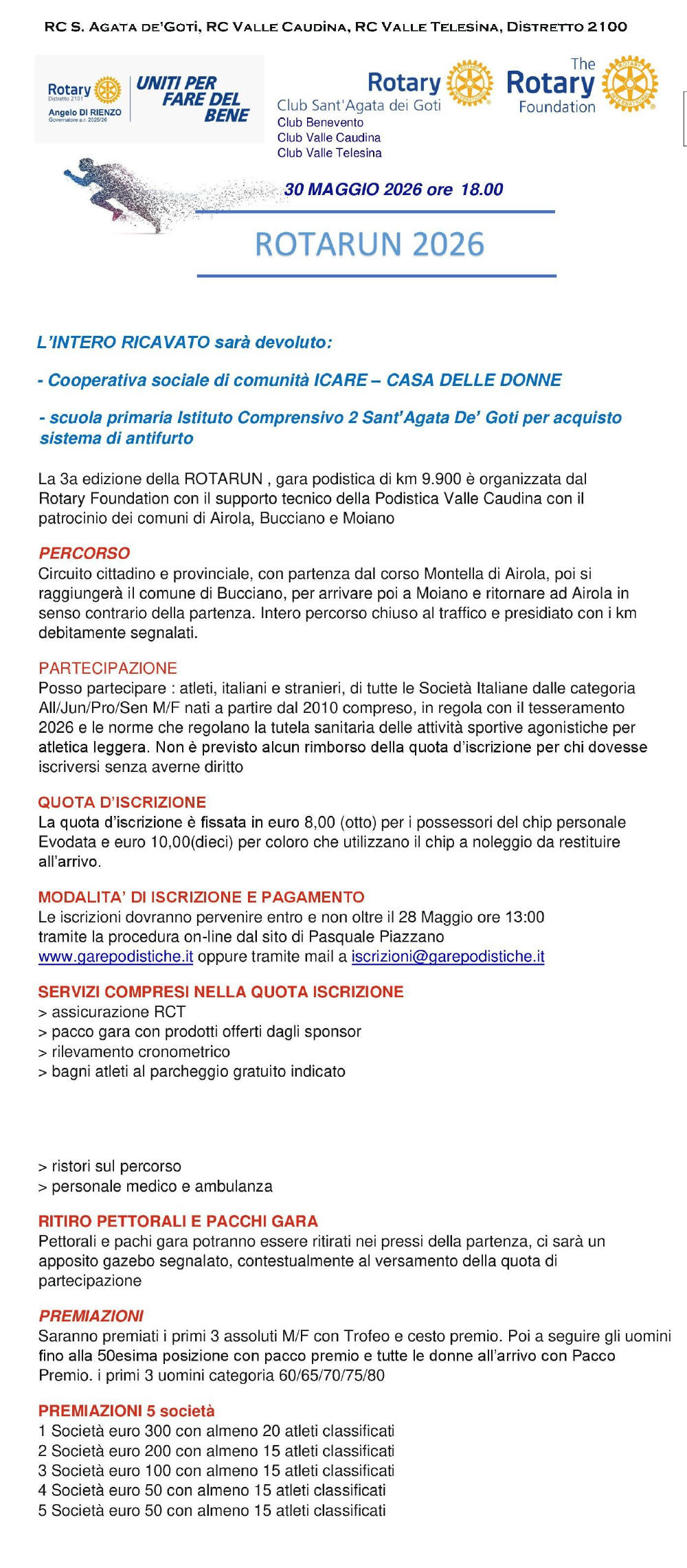 RC S. Agata de'Goti, RC Valle Caudina, RC Valle Telesina, Distretto 2100

Rotary Distretto 2101 Angelo DI RIENZO Governatore a.r. 2025/26

UNITI PER FARE DEL BENE

Rotary Club Sant'Agata dei Goti
Club Benevento
Club Valle Caudina
Club Valle Telesina

The Rotary Foundation

30 MAGGIO 2026 ore 18.00

ROTARUN 2026

L'INTERO RICAVATO sarà devoluto:

- Cooperativa sociale di comunità ICARE – CASA DELLE DONNE

- scuola primaria Istituto Comprensivo 2 Sant'Agata De' Goti per acquisto sistema di antifurto

La 3a edizione della ROTARUN , gara podistica di km 9.900 è organizzata dal Rotary Foundation con il supporto tecnico della Podistica Valle Caudina con il patrocinio dei comuni di Airola, Bucciano e Moiano

PERCORSO
Circuito cittadino e provinciale, con partenza dal corso Montella di Airola, poi si raggiungerà il comune di Bucciano, per arrivare poi a Moiano e ritornare ad Airola in senso contrario della partenza. Intero percorso chiuso al traffico e presidiato con i km debitamente segnalati.

PARTECIPAZIONE
Posso partecipare : atleti, italiani e stranieri, di tutte le Società Italiane dalle categoria All/Jun/Pro/Sen M/F nati a partire dal 2010 compreso, in regola con il tesseramento 2026 e le norme che regolano la tutela sanitaria delle attività sportive agonistiche per atletica leggera. Non è previsto alcun rimborso della quota d'iscrizione per chi dovesse iscriversi senza averne diritto

QUOTA D'ISCRIZIONE
La quota d'iscrizione è fissata in euro 8,00 (otto) per i possessori del chip personale Evodata e euro 10,00(dieci) per coloro che utilizzano il chip a noleggio da restituire all'arrivo.

MODALITA' DI ISCRIZIONE E PAGAMENTO
Le iscrizioni dovranno pervenire entro e non oltre il 28 Maggio ore 13:00 tramite la procedura on-line dal sito di Pasquale Piazzano www.garepodistiche.it oppure tramite mail a iscrizioni@garepodistiche.it

SERVIZI COMPRESI NELLA QUOTA ISCRIZIONE
> assicurazione RCT
> pacco gara con prodotti offerti dagli sponsor
> rilevamento cronometrico
> bagni atleti al parcheggio gratuito indicato

> ristori sul percorso
> personale medico e ambulanza

RITIRO PETTORALI E PACCHI GARA
Pettorali e pachi gara potranno essere ritirati nei pressi della partenza, ci sarà un apposito gazebo segnalato, contestualmente al versamento della quota di partecipazione

PREMIAZIONI
Saranno premiati i primi 3 assoluti M/F con Trofeo e cesto premio. Poi a seguire gli uomini fino alla 50esima posizione con pacco premio e tutte le donne all'arrivo con Pacco Premio. i primi 3 uomini categoria 60/65/70/75/80

PREMIAZIONI 5 società
1 Società euro 300 con almeno 20 atleti classificati
2 Società euro 200 con almeno 15 atleti classificati
3 Società euro 100 con almeno 15 atleti classificati
4 Società euro 50 con almeno 15 atleti classificati
5 Società euro 50 con almeno 15 atleti classificati